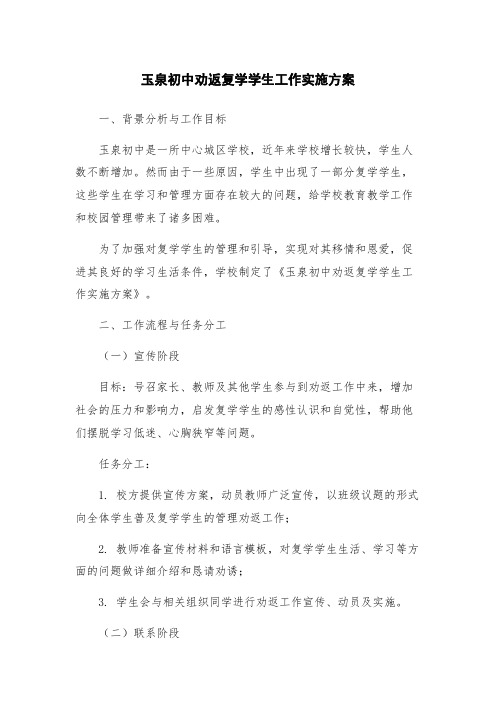 玉泉初中劝返复学学生工作实施方案

一、背景分析与工作目标

玉泉初中是一所中心城区学校，近年来学校增长较快，学生人数不断增加。然而由于一些原因，学生中出现了一部分复学学生，这些学生在学习和管理方面存在较大的问题，给学校教育教学工作和校园管理带来了诸多困难。

为了加强对复学学生的管理和引导，实现对其移情和恩爱，促进其良好的学习生活条件，学校制定了《玉泉初中劝返复学学生工作实施方案》。

二、工作流程与任务分工

（一）宣传阶段

目标：号召家长、教师及其他学生参与到劝返工作中来，增加社会的压力和影响力，启发复学学生的感性认识和自觉性，帮助他们摆脱学习低迷、心胸狭窄等问题。

任务分工：

1. 校方提供宣传方案，动员教师广泛宣传，以班级议题的形式向全体学生普及复学学生的管理劝返工作；

2. 教师准备宣传材料和语言模板，对复学学生生活、学习等方面的问题做详细介绍和恳请劝诱；

3. 学生会与相关组织同学进行劝返工作宣传、动员及实施。

（二）联系阶段